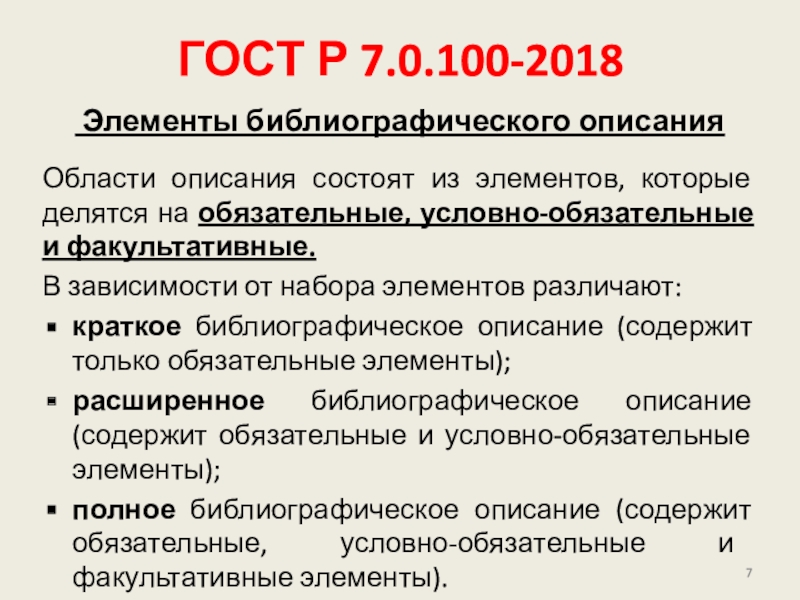 ГОСТ Р 7.0.100-2018

Элементы библиографического описания

Области описания состоят из элементов, которые делятся на обязательные, условно-обязательные и факультативные.

В зависимости от набора элементов различают:

• краткое библиографическое описание (содержит только обязательные элементы);
• расширенное библиографическое описание (содержит обязательные и условно-обязательные элементы);
• полное библиографическое описание (содержит обязательные, условно-обязательные и факультативные элементы).

7